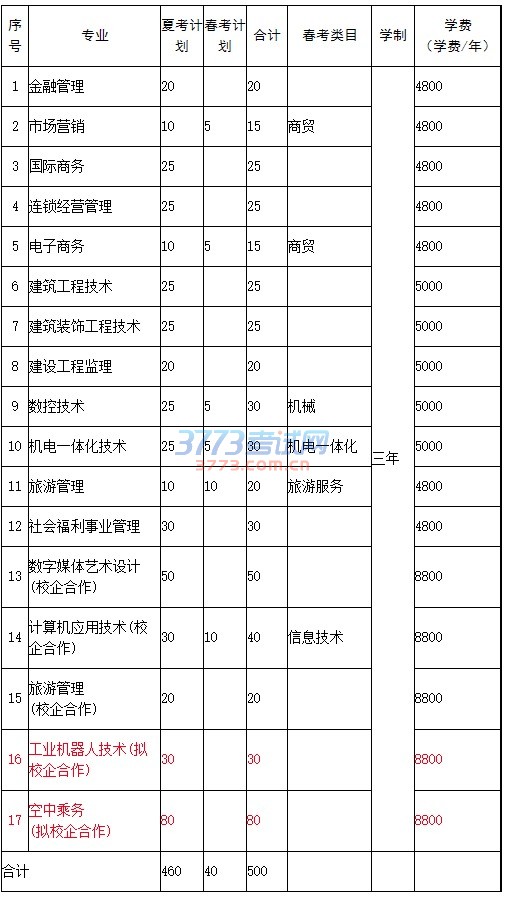 | 序号 | 专业 | 夏考计划 | 春考计划 | 合计 | 春考类目 | 学制 | 学费（学费/年） |
|---|---|---|---|---|---|---|---|
| 1 | 金融管理 | 20 | | 20 | | 三年 | 4800 |
| 2 | 市场营销 | 10 | 5 | 15 | 商贸 | | 4800 |
| 3 | 国际商务 | 25 | | 25 | | | 4800 |
| 4 | 连锁经营管理 | 25 | | 25 | | | 4800 |
| 5 | 电子商务 | 10 | 5 | 15 | 商贸 | | 4800 |
| 6 | 建筑工程技术 | 25 | | 25 | | | 5000 |
| 7 | 建筑装饰工程技术 | 25 | | 25 | | | 5000 |
| 8 | 建设工程监理 | 20 | | 20 | | | 5000 |
| 9 | 数控技术 | 25 | 5 | 30 | 机械 | | 5000 |
| 10 | 机电一体化技术 | 25 | 5 | 30 | 机电一体化 | | 5000 |
| 11 | 旅游管理 | 10 | 10 | 20 | 旅游服务 | | 4800 |
| 12 | 社会福利事业管理 | 30 | | 30 | | | 4800 |
| 13 | 数字媒体艺术设计（校企合作） | 50 | | 50 | | | 8800 |
| 14 | 计算机应用技术（校企合作） | 30 | 10 | 40 | 信息技术 | | 8800 |
| 15 | 旅游管理（校企合作） | 20 | | 20 | | | 8800 |
| 16 | 工业机器人技术（拟校企合作） | 30 | | 30 | | | 8800 |
| 17 | 空中乘务（拟校企合作） | 80 | | 80 | | | 8800 |
| 合计 | | 460 | 40 | 500 | | | |

3773考试网
3773.com.cn